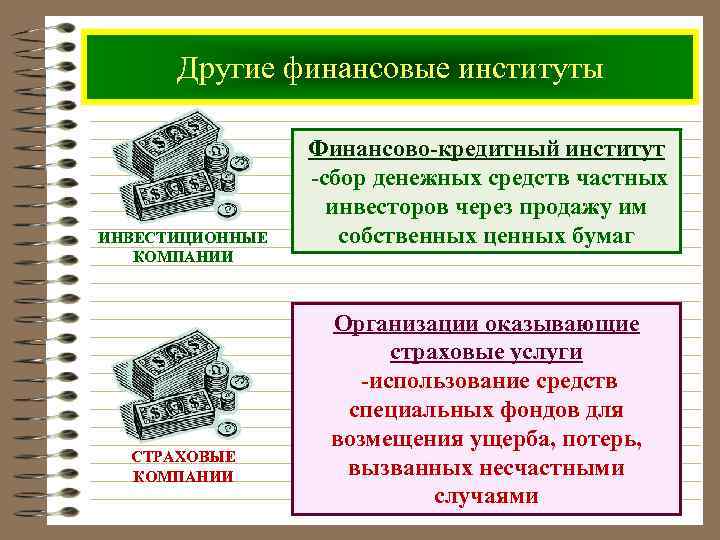 Другие финансовые институты

ИНВЕСТИЦИОННЫЕ КОМПАНИИ

Финансово-кредитный институт -сбор денежных средств частных инвесторов через продажу им собственных ценных бумаг

СТРАХОВЫЕ КОМПАНИИ

Организации оказывающие страховые услуги -использование средств специальных фондов для возмещения ущерба, потерь, вызванных несчастными случаями